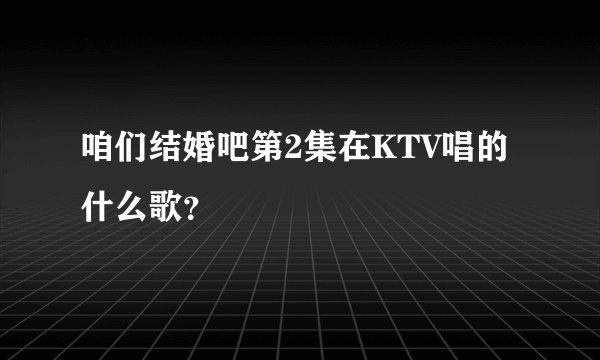 咱们结婚吧第2集在KTV唱的什么歌?